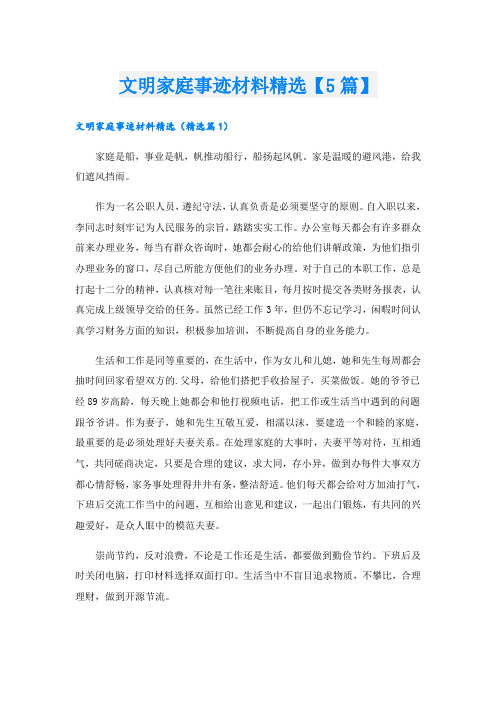 文明家庭事迹材料精选【5篇】

文明家庭事迹材料精选（精选篇1）

家庭是船，事业是帆，帆推动船行，船扬起风帆。家是温暖的避风港，给我们遮风挡雨。

作为一名公职人员，遵纪守法，认真负责是必须要坚守的原则。自入职以来，李同志时刻牢记为人民服务的宗旨，踏踏实实工作。办公室每天都会有许多群众前来办理业务，每当有群众咨询时，她都会耐心的给他们讲解政策，为他们指引办理业务的窗口，尽自己所能方便他们的业务办理。对于自己的本职工作，总是打起十二分的精神，认真核对每一笔往来账目，每月按时提交各类财务报表，认真完成上级领导交给的任务。虽然已经工作3年，但仍不忘记学习，闲暇时间认真学习财务方面的知识，积极参加培训，不断提高自身的业务能力。

生活和工作是同等重要的，在生活中，作为女儿和儿媳，她和先生每周都会抽时间回家看望双方的.父母，给他们搭把手收拾屋子，买菜做饭。她的爷爷已经89岁高龄，每天晚上她都会和他打视频电话，把工作或生活当中遇到的问题跟爷爷讲。作为妻子，她和先生互敬互爱，相濡以沫，要建造一个和睦的家庭，最重要的是必须处理好夫妻关系。在处理家庭的大事时，夫妻平等对待，互相通气，共同磋商决定，只要是合理的建议，求大同，存小异，做到办每件大事双方都心情舒畅，家务事处理得井井有条，整洁舒适。他们每天都会给对方加油打气，下班后交流工作当中的问题，互相给出意见和建议，一起出门锻炼，有共同的兴趣爱好，是众人眼中的模范夫妻。

崇尚节约，反对浪费，不论是工作还是生活，都要做到勤俭节约。下班后及时关闭电脑，打印材料选择双面打印。生活当中不盲目追求物质，不攀比，合理理财，做到开源节流。